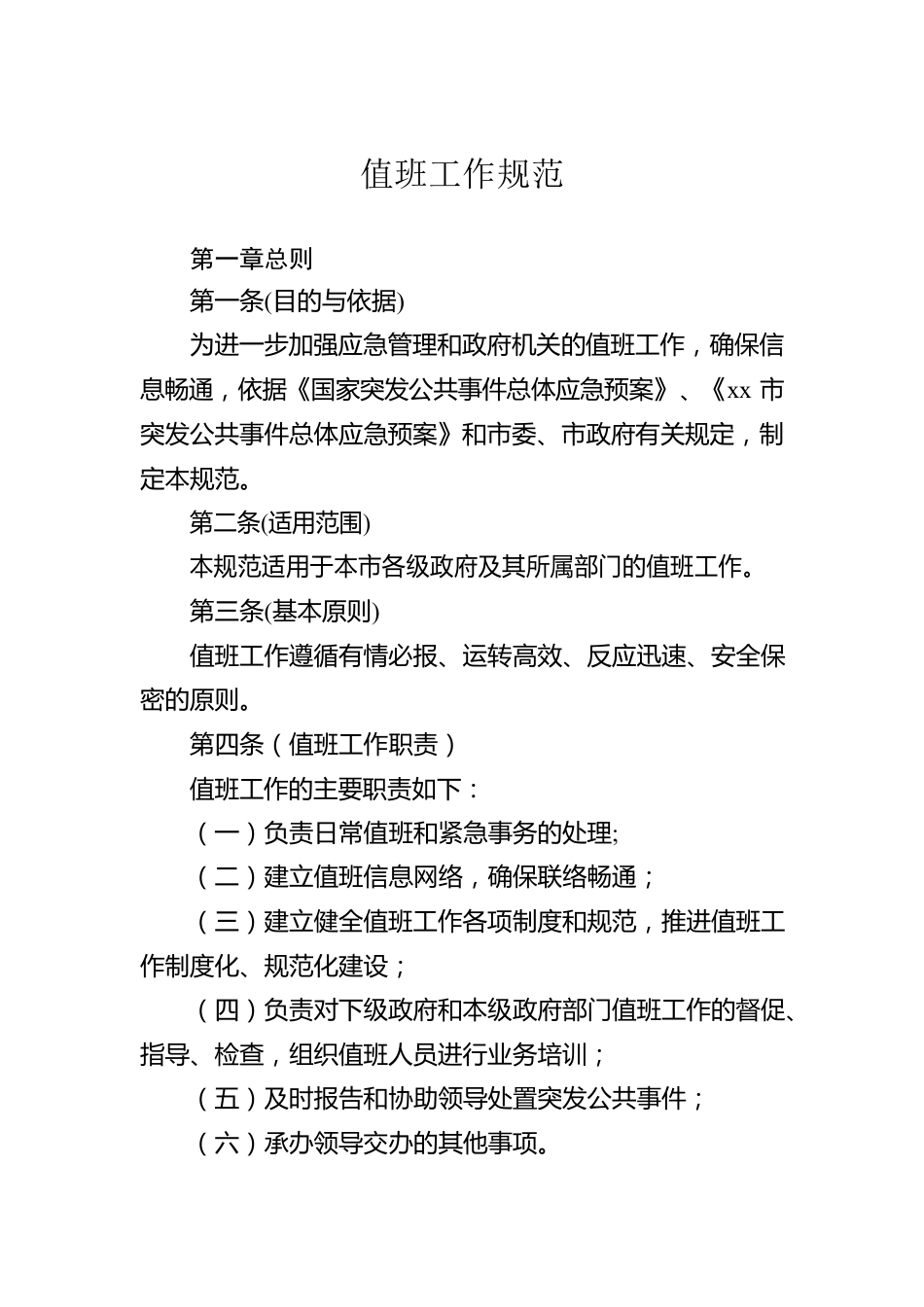 值班工作规范

第一章总则

第一条(目的与依据)

为进一步加强应急管理和政府机关的值班工作，确保信息畅通，依据《国家突发公共事件总体应急预案》、《xx 市突发公共事件总体应急预案》和市委、市政府有关规定，制定本规范。

第二条(适用范围)

本规范适用于本市各级政府及其所属部门的值班工作。

第三条(基本原则)

值班工作遵循有情必报、运转高效、反应迅速、安全保密的原则。

第四条（值班工作职责）

值班工作的主要职责如下：

（一）负责日常值班和紧急事务的处理;

（二）建立值班信息网络，确保联络畅通；

（三）建立健全值班工作各项制度和规范，推进值班工作制度化、规范化建设；

（四）负责对下级政府和本级政府部门值班工作的督促、指导、检查，组织值班人员进行业务培训；

（五）及时报告和协助领导处置突发公共事件；

（六）承办领导交办的其他事项。